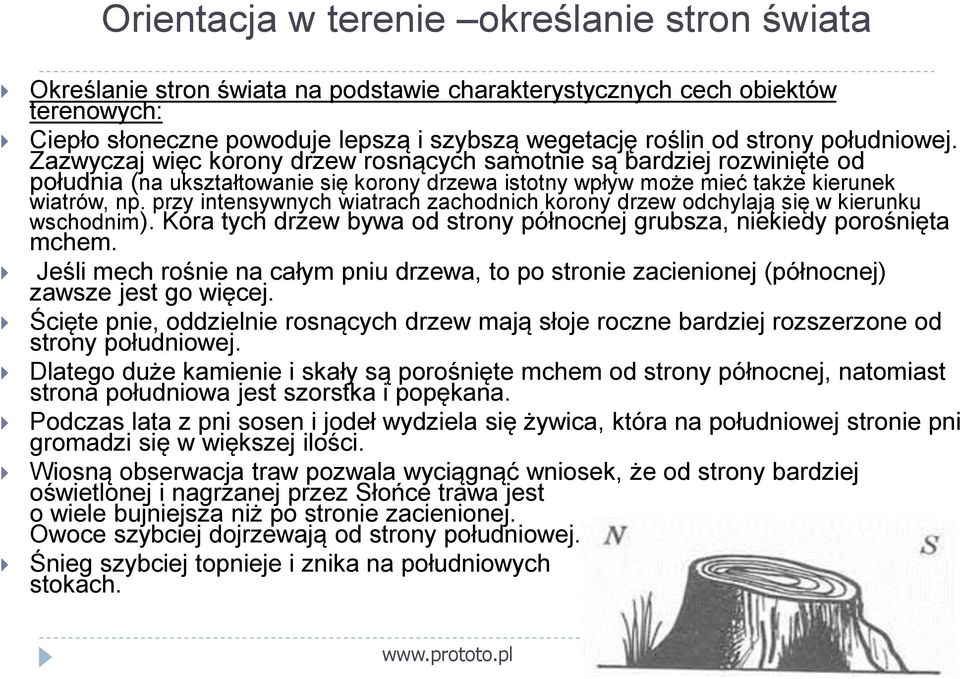 Orientacja w terenie –określanie stron świata

Określanie stron świata na podstawie charakterystycznych cech obiektów terenowych:

Ciepło słoneczne powoduje lepszą i szybszą wegetację roślin od strony południowej. Zazwyczaj więc korony drzew rosnących samotnie są bardziej rozwinięte od południa (na ukształtowanie się korony drzewa istotny wpływ może mieć także kierunek wiatrów, np. przy intensywnych wiatrach zachodnich korony drzew odchylają się w kierunku wschodnim). Kora tych drzew bywa od strony północnej grubsza, niekiedy porośnięta mchem.

Jeśli mech rośnie na całym pniu drzewa, to po stronie zacienionej (północnej) zawsze jest go więcej.

Ścięte pnie, oddzielnie rosnących drzew mają słoje roczne bardziej rozszerzone od strony południowej.

Dlatego duże kamienie i skały są porośnięte mchem od strony północnej, natomiast strona południowa jest szorstka i popękana.

Podczas lata z pni sosen i jodeł wydziela się żywica, która na południowej stronie pni gromadzi się w większej ilości.

Wiosną obserwacja traw pozwala wyciągnąć wniosek, że od strony bardziej oświetlonej i nagrzanej przez Słońce trawa jest o wiele bujniejsza niż po stronie zacienionej. Owoce szybciej dojrzewają od strony południowej.

Śnieg szybciej topnieje i znika na południowych stokach.

N

S

www.prototo.pl